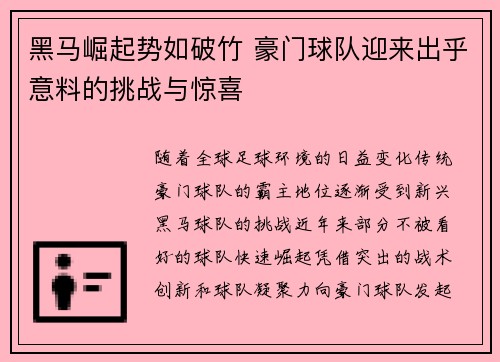 黑马崛起势如破竹 豪门球队迎来出乎意料的挑战与惊喜

随着全球足球环境的日益变化传统豪门球队的霸主地位逐渐受到新兴黑马球队的挑战近年来部分不被看好的球队快速崛起凭借突出的战术创新和球队凝聚力向豪门球队发起